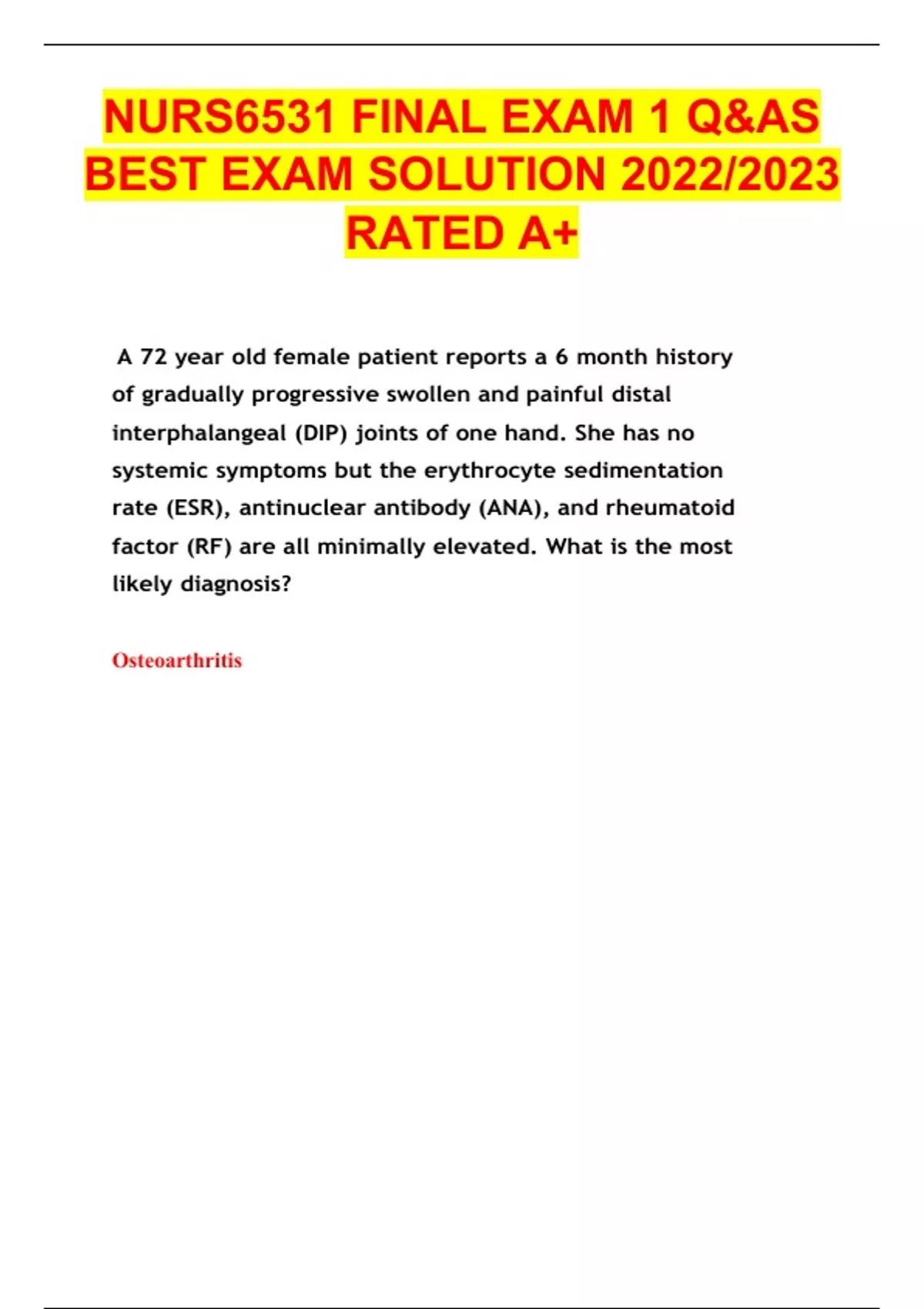 NURS6531 FINAL EXAM 1 Q&AS BEST EXAM SOLUTION 2022/2023 RATED A+

A 72 year old female patient reports a 6 month history of gradually progressive swollen and painful distal interphalangeal (DIP) joints of one hand. She has no systemic symptoms but the erythrocyte sedimentation rate (ESR), antinuclear antibody (ANA), and rheumatoid factor (RF) are all minimally elevated. What is the most likely diagnosis?

Osteoarthritis